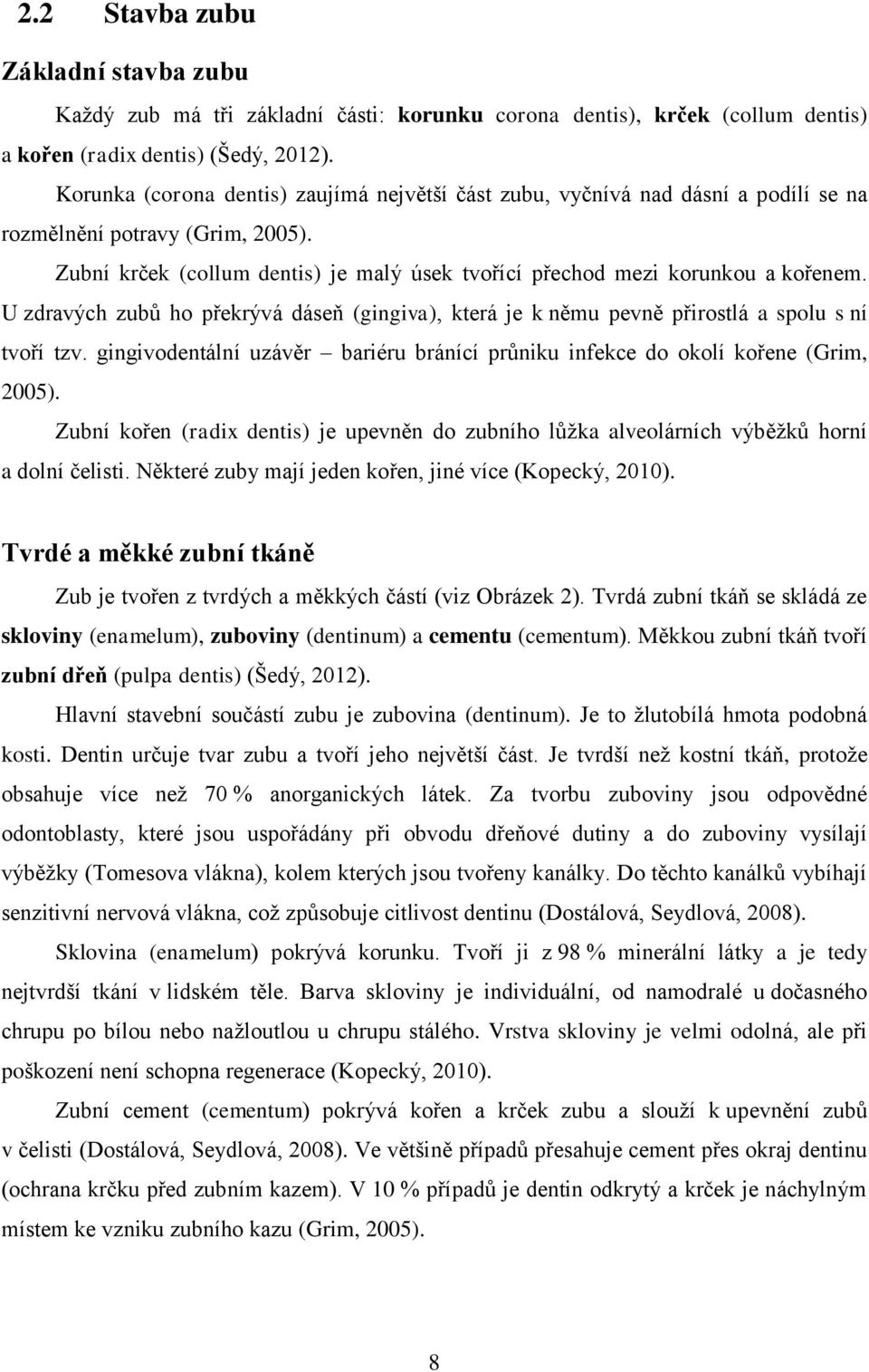 2.2 Stavba zubu

Základní stavba zubu

Každý zub má tři základní části: korunku corona dentis), krček (collum dentis) a kořen (radix dentis) (Šedý, 2012).

Korunka (corona dentis) zaujímá největší část zubu, vyčnívá nad dásní a podílí se na rozmělnění potravy (Grim, 2005).

Zubní krček (collum dentis) je malý úsek tvořící přechod mezi korunkou a kořenem. U zdravých zubů ho překrývá dáseň (gingiva), která je k němu pevně přirostlá a spolu s ní tvoří tzv. gingivodentální uzávěr – bariéru bránící průniku infekce do okolí kořene (Grim, 2005).

Zubní kořen (radix dentis) je upevněn do zubního lůžka alveolárních výběžků horní a dolní čelisti. Některé zuby mají jeden kořen, jiné více (Kopecký, 2010).

Tvrdé a měkké zubní tkáně

Zub je tvořen z tvrdých a měkkých částí (viz Obrázek 2). Tvrdá zubní tkáň se skládá ze skloviny (enamelum), zuboviny (dentinum) a cementu (cementum). Měkkou zubní tkáň tvoří zubní dřeň (pulpa dentis) (Šedý, 2012).

Hlavní stavební součástí zubu je zubovina (dentinum). Je to žlutobílá hmota podobná kosti. Dentin určuje tvar zubu a tvoří jeho největší část. Je tvrdší než kostní tkáň, protože obsahuje více než 70 % anorganických látek. Za tvorbu zuboviny jsou odpovědné odontoblasty, které jsou uspořádány při obvodu dřeňové dutiny a do zuboviny vysílají výběžky (Tomesova vlákna), kolem kterých jsou tvořeny kanálky. Do těchto kanálků vybíhají senzitivní nervová vlákna, což způsobuje citlivost dentinu (Dostálová, Seydlová, 2008).

Sklovina (enamelum) pokrývá korunku. Tvoří ji z 98 % minerální látky a je tedy nejtvrdší tkání v lidském těle. Barva skloviny je individuální, od namodralé u dočasného chrupu po bílou nebo nažloutlou u chrupu stálého. Vrstva skloviny je velmi odolná, ale při poškození není schopna regenerace (Kopecký, 2010).

Zubní cement (cementum) pokrývá kořen a krček zubu a slouží k upevnění zubů v čelisti (Dostálová, Seydlová, 2008). Ve většině případů přesahuje cement přes okraj dentinu (ochrana krčku před zubním kazem). V 10 % případů je dentin odkrytý a krček je náchylným místem ke vzniku zubního kazu (Grim, 2005).

8